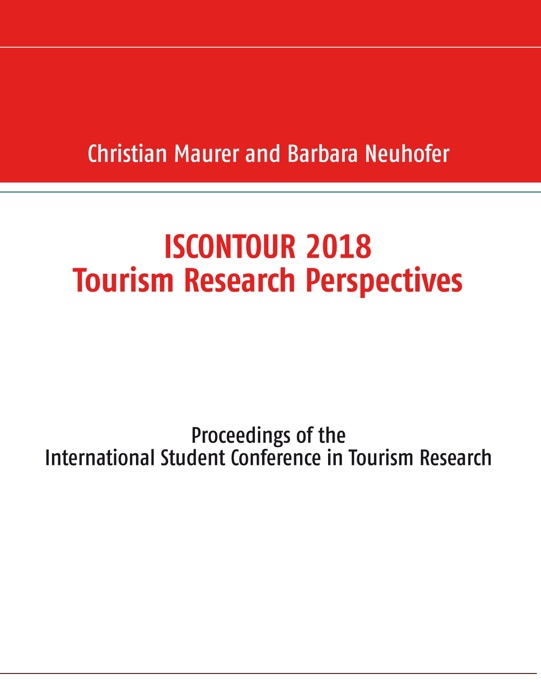 Christian Maurer and Barbara Neuhofer

ISCONTOUR 2018
Tourism Research Perspectives

Proceedings of the
International Student Conference in Tourism Research